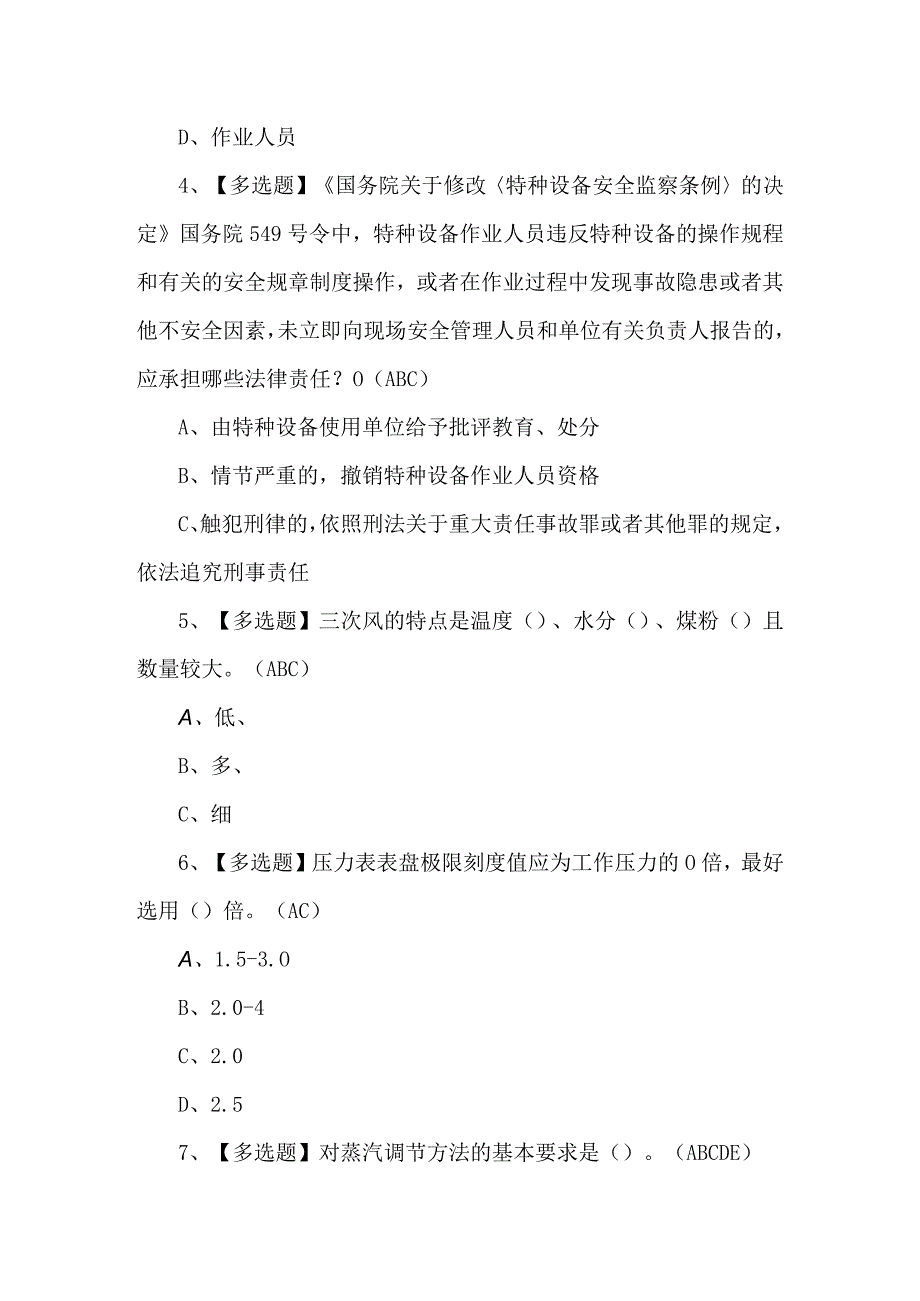 D、作业人员

4、【多选题】《国务院关于修改〈特种设备安全监察条例〉的决定》国务院549号令中，特种设备作业人员违反特种设备的操作规程和有关的安全规章制度操作，或者在作业过程中发现事故隐患或者其他不安全因素，未立即向现场安全管理人员和单位有关负责人报告的，应承担哪些法律责任？0（ABC）

A、由特种设备使用单位给予批评教育、处分

B、情节严重的，撤销特种设备作业人员资格

C、触犯刑律的，依照刑法关于重大责任事故罪或者其他罪的规定，依法追究刑事责任

5、【多选题】三次风的特点是温度（）、水分（）、煤粉（）且数量较大。（ABC）

A、低、

B、多、

C、细

6、【多选题】压力表表盘极限刻度值应为工作压力的0倍，最好选用（）倍。（AC）

A、1.5-3.0

B、2.0-4

C、2.0

D、2.5

7、【多选题】对蒸汽调节方法的基本要求是（）。（ABCDE）